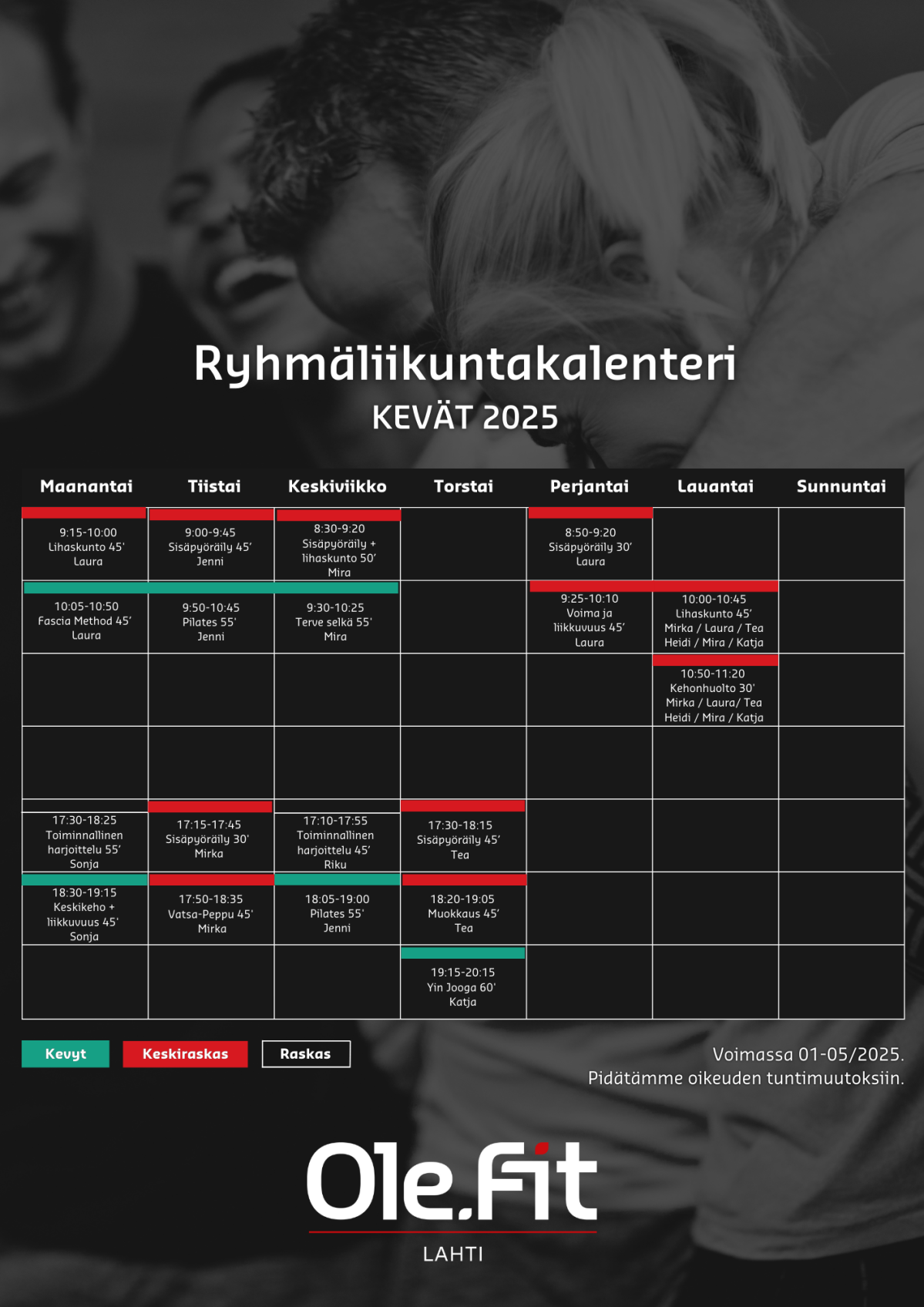 Ryhmäliikuntakalenteri
KEVÄT 2025

| Maanantai | Tiistai | Keskiviikko | Torstai | Perjantai | Lauantai | Sunnuntai |
|---|---|---|---|---|---|---|
| 9:15-10:00 Lihaskunto 45' Laura | 9:00-9:45 Sisäpyöräily 45' Jenni | 8:30-9:20 Sisäpyöräily + lihaskunto 50' Mira | | 8:50-9:20 Sisäpyöräily 30' Laura | | |
| 10:05-10:50 Fascia Method 45' Laura | 9:50-10:45 Pilates 55' Jenni | 9:30-10:25 Terve selkä 55' Mira | | 9:25-10:10 Voima ja liikkuvuus 45' Laura | 10:00-10:45 Lihaskunto 45' Mirka / Laura / Tea Heidi / Mira / Katja | |
| | | | | | 10:50-11:20 Kehonhuolto 30' Mirka / Laura/ Tea Heidi / Mira / Katja | |
| | | | | | | |
| 17:30-18:25 Toiminnallinen harjoittelu 55' Sonja | 17:15-17:45 Sisäpyöräily 30' Mirka | 17:10-17:55 Toiminnallinen harjoittelu 45' Riku | 17:30-18:15 Sisäpyöräily 45' Tea | | | |
| 18:30-19:15 Keskikeho + liikkuvuus 45' Sonja | 17:50-18:35 Vatsa-Peppu 45' Mirka | 18:05-19:00 Pilates 55' Jenni | 18:20-19:05 Muokkaus 45' Tea | | | |
| | | | 19:15-20:15 Yin Jooga 60' Katja | | | |

Kevyt Keskiraskas Raskas

Voimassa 01-05/2025.
Pidätämme oikeuden tuntimuutoksiin.

Ole.Fit
LAHTI